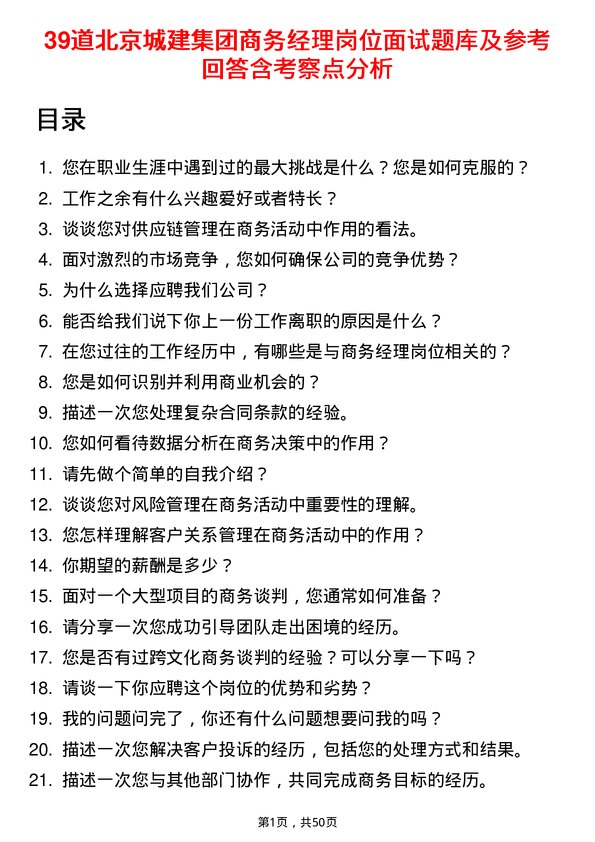 39道北京城建集团商务经理岗位面试题库及参考回答含考察点分析

目录

1. 您在职业生涯中遇到过的最大挑战是什么？您是如何克服的？
2. 工作之余有什么兴趣爱好或者特长？
3. 谈谈您对供应链管理在商务活动中作用的看法。
4. 面对激烈的市场竞争，您如何确保公司的竞争优势？
5. 为什么选择应聘我们公司？
6. 能否给我们说下你上一份工作离职的原因是什么？
7. 在您过往的工作经历中，有哪些是与商务经理岗位相关的？
8. 您是如何识别并利用商业机会的？
9. 描述一次您处理复杂合同条款的经验。
10. 您如何看待数据分析在商务决策中的作用？
11. 请先做个简单的自我介绍？
12. 谈谈您对风险管理在商务活动中重要性的理解。
13. 您怎样理解客户关系管理在商务活动中的作用？
14. 你期望的薪酬是多少？
15. 面对一个大型项目的商务谈判，您通常如何准备？
16. 请分享一次您成功引导团队走出困境的经历。
17. 您是否有过跨文化商务谈判的经验？可以分享一下吗？
18. 请谈一下你应聘这个岗位的优势和劣势？
19. 我的问题问完了，你还有什么问题想要问我的吗？
20. 描述一次您解决客户投诉的经历，包括您的处理方式和结果。
21. 描述一次您与其他部门协作，共同完成商务目标的经历。

第1页，共50页